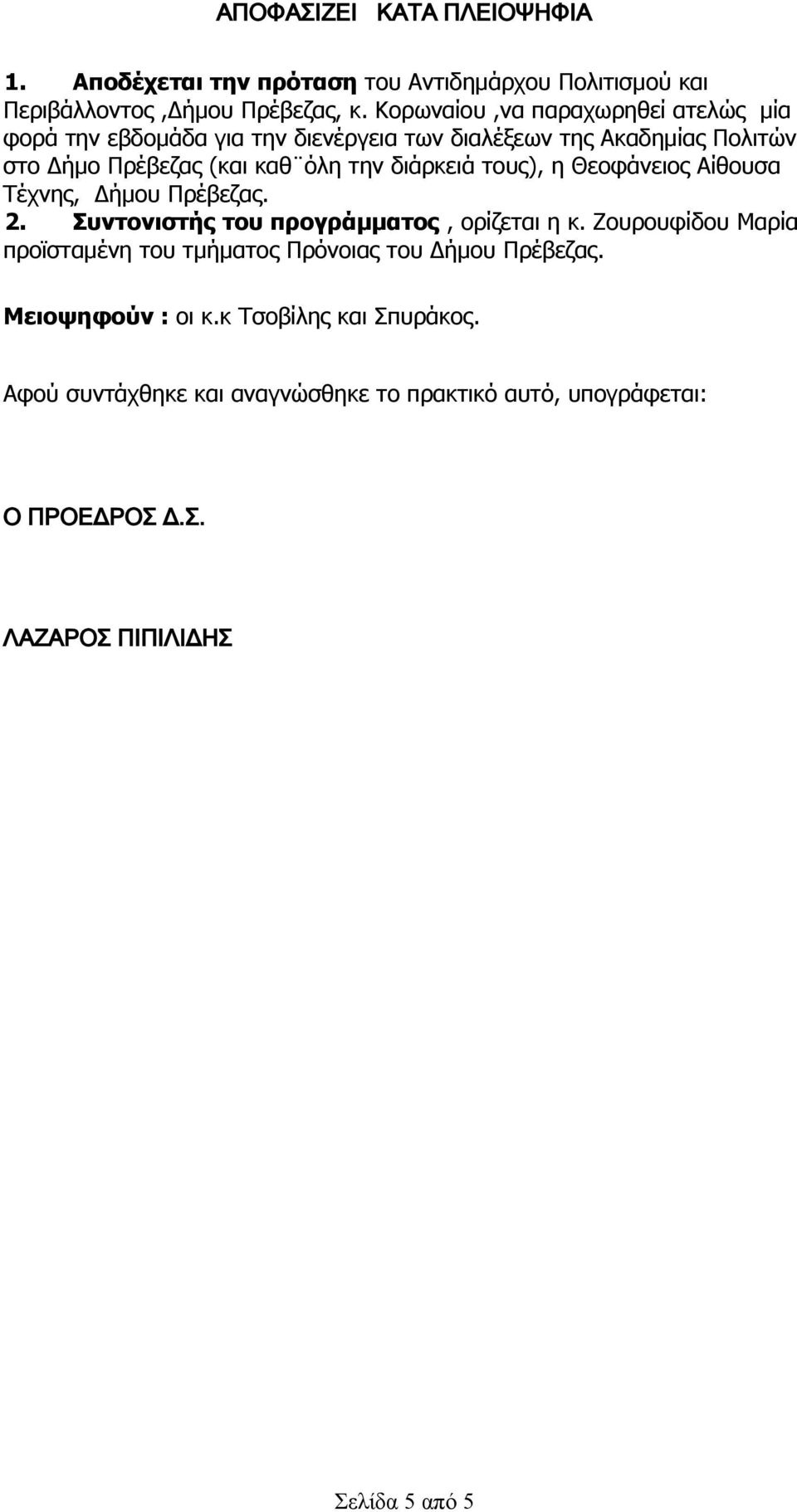 ΑΠΟΦΑΣΙΖΕΙ ΚΑΤΑ ΠΛΕΙΟΨΗΦΙΑ

1. Αποδέχεται την πρόταση του Αντιδημάρχου Πολιτισμού και Περιβάλλοντος ,Δήμου Πρέβεζας, κ. Κορωναίου ,να παραχωρηθεί ατελώς μία φορά την εβδομάδα για την διενέργεια των διαλέξεων της Ακαδημίας Πολιτών στο Δήμο Πρέβεζας (και καθ¨όλη την διάρκειά τους), η Θεοφάνειος Αίθουσα Τέχνης, Δήμου Πρέβεζας.
2. Συντονιστής του προγράμματος , ορίζεται η κ. Ζουρουφίδου Μαρία προϊσταμένη του τμήματος Πρόνοιας του Δήμου Πρέβεζας.

Μειοψηφούν : οι κ.κ Τσοβίλης και Σπυράκος.

Αφού συντάχθηκε και αναγνώσθηκε το πρακτικό αυτό, υπογράφεται:

Ο ΠΡΟΕΔΡΟΣ Δ.Σ.

ΛΑΖΑΡΟΣ ΠΙΠΙΛΙΔΗΣ

Σελίδα 5 από 5